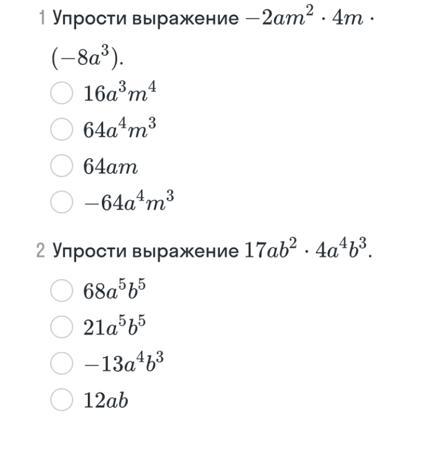 1 Упрости выражение $-2am^2 \cdot 4m \cdot (-8a^3)$.

$16a^3m^4$

$64a^4m^3$

$64am$

$-64a^4m^3$

2 Упрости выражение $17ab^2 \cdot 4a^4b^3$.

$68a^5b^5$

$21a^5b^5$

$-13a^4b^3$

$12ab$